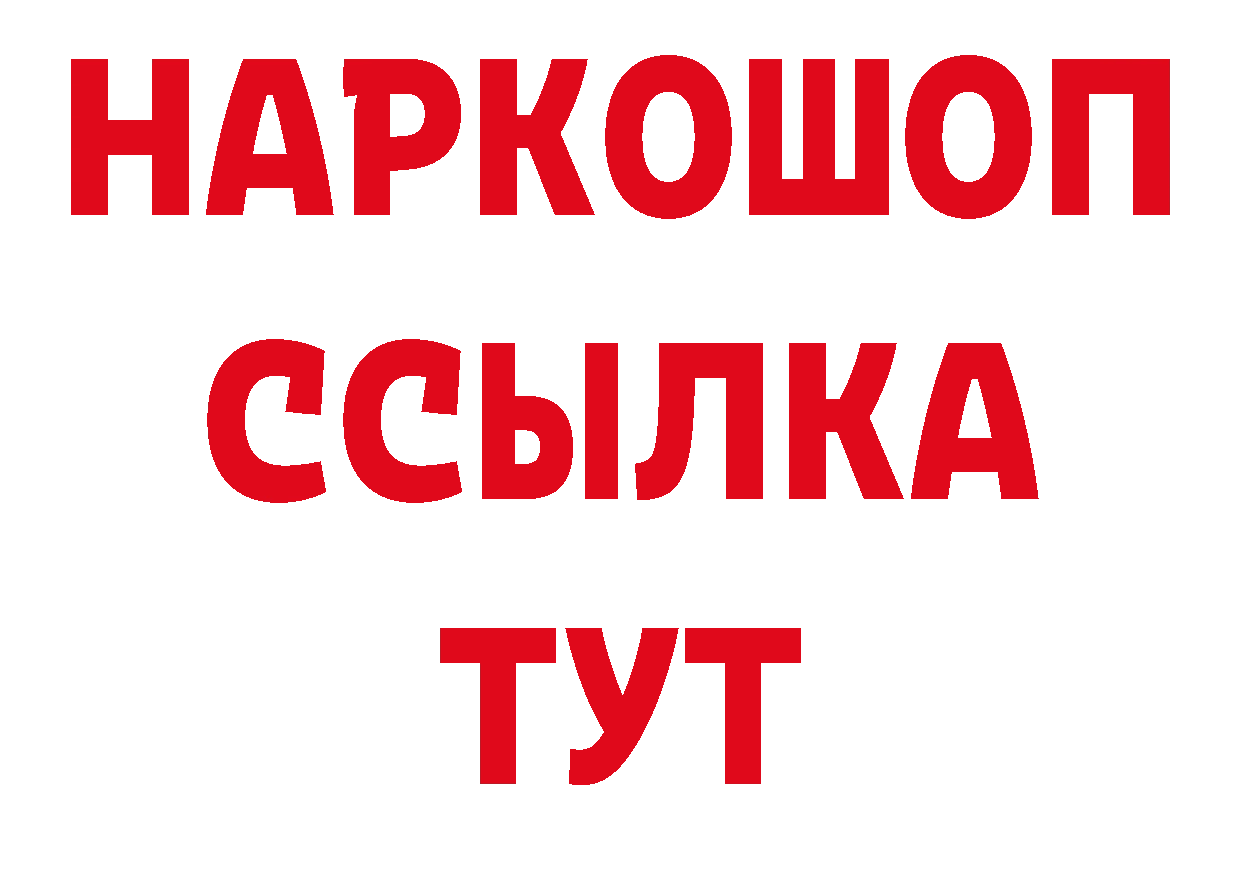 НАРКОШОП
ССЫЛКА
ТУТ